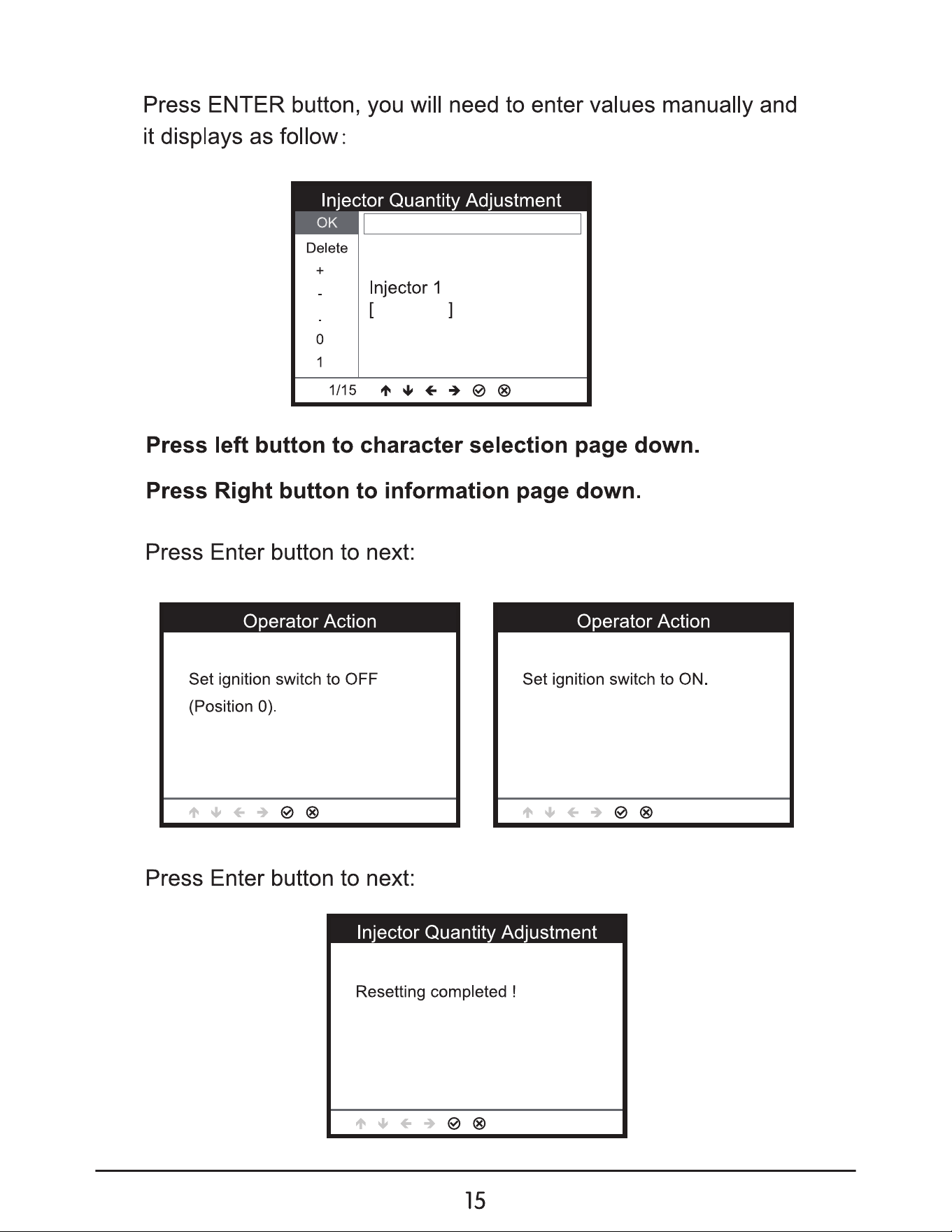 Press ENTER button, you will need to enter values manually and it displays as follow:

Injector Quantity Adjustment

OK
Delete
+
-
.
0
1

Injector 1
[ ]

1/15 ↑ ↓ ← → ⊘ ⊗

Press left button to character selection page down.

Press Right button to information page down.

Press Enter button to next:

Operator Action

Set ignition switch to OFF (Position 0).

↑ ↓ ← → ⊘ ⊗

Operator Action

Set ignition switch to ON.

↑ ↓ ← → ⊘ ⊗

Press Enter button to next:

Injector Quantity Adjustment

Resetting completed !

↑ ↓ ← → ⊘ ⊗

15